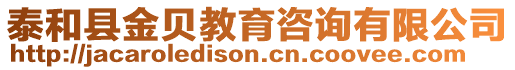 泰和县金贝教育咨询有限公司
http://jacaroledison.cn.coovee.com